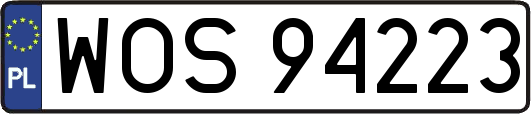 PL
WOS 94223